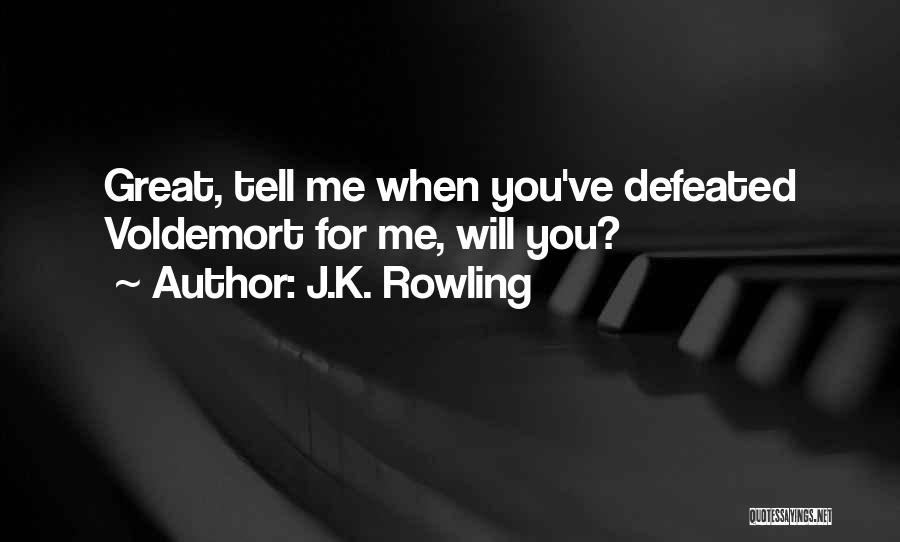 Great, tell me when you've defeated Voldemort for me, will you?
~ Author: J.K. Rowling

QUOTESSAYINGS.NET